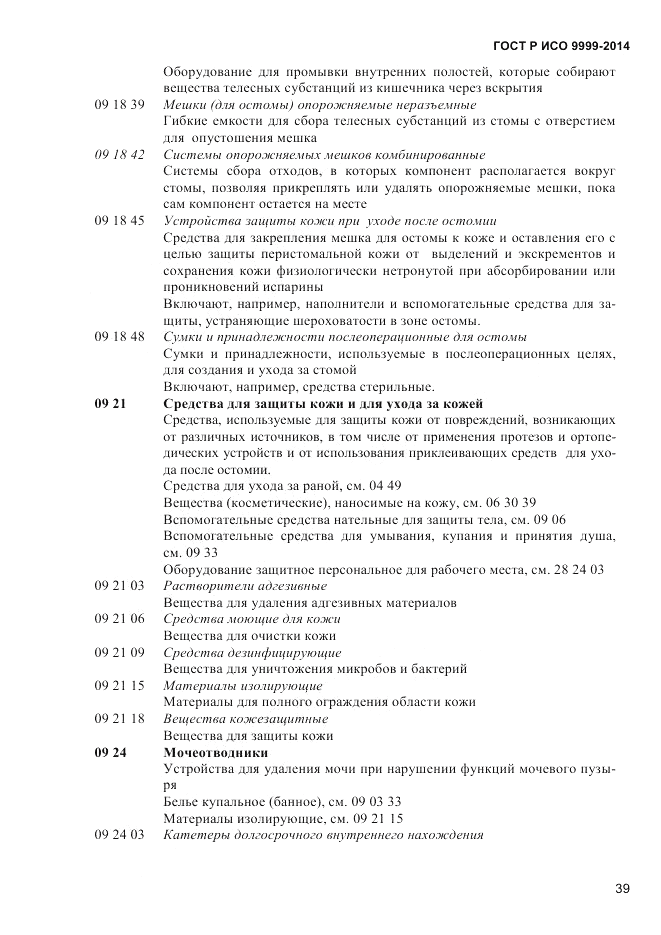 ГОСТ Р ИСО 9999-2014

Оборудование для промывки внутренних полостей, которые собирают вещества телесных субстанций из кишечника через вскрытия

09 18 39 Мешки (для остомы) опорожняемые неразъемные
Гибкие емкости для сбора телесных субстанций из стомы с отверстием для опустошения мешка

09 18 42 Системы опорожняемых мешков комбинированные
Системы сбора отходов, в которых компонент располагается вокруг стомы, позволяя прикреплять или удалять опорожняемые мешки, пока сам компонент остается на месте

09 18 45 Устройства защиты кожи при уходе после остомии
Средства для закрепления мешка для остомы к коже и оставления его с целью защиты перистомальной кожи от выделений и экскрементов и сохранения кожи физиологически нетронутой при абсорбировании или проникновений испарины
Включают, например, наполнители и вспомогательные средства для защиты, устраняющие шероховатости в зоне остомы.

09 18 48 Сумки и принадлежности послеоперационные для остомы
Сумки и принадлежности, используемые в послеоперационных целях, для создания и ухода за стомой
Включают, например, средства стерильные.

09 21 Средства для защиты кожи и для ухода за кожей
Средства, используемые для защиты кожи от повреждений, возникающих от различных источников, в том числе от применения протезов и ортопедических устройств и от использования приклеивающих средств для ухода после остомии.
Средства для ухода за раной, см. 04 49
Вещества (косметические), наносимые на кожу, см. 06 30 39
Вспомогательные средства нательные для защиты тела, см. 09 06
Вспомогательные средства для умывания, купания и принятия душа, см. 09 33
Оборудование защитное персональное для рабочего места, см. 28 24 03

09 21 03 Растворители адгезивные
Вещества для удаления адгезивных материалов

09 21 06 Средства моющие для кожи
Вещества для очистки кожи

09 21 09 Средства дезинфицирующие
Вещества для уничтожения микробов и бактерий

09 21 15 Материалы изолирующие
Материалы для полного ограждения области кожи

09 21 18 Вещества кожезащитные
Вещества для защиты кожи

09 24 Мочеотводники
Устройства для удаления мочи при нарушении функций мочевого пузыря
Белье купальное (банное), см. 09 03 33
Материалы изолирующие, см. 09 21 15

09 24 03 Катетеры долгосрочного внутреннего нахождения

39